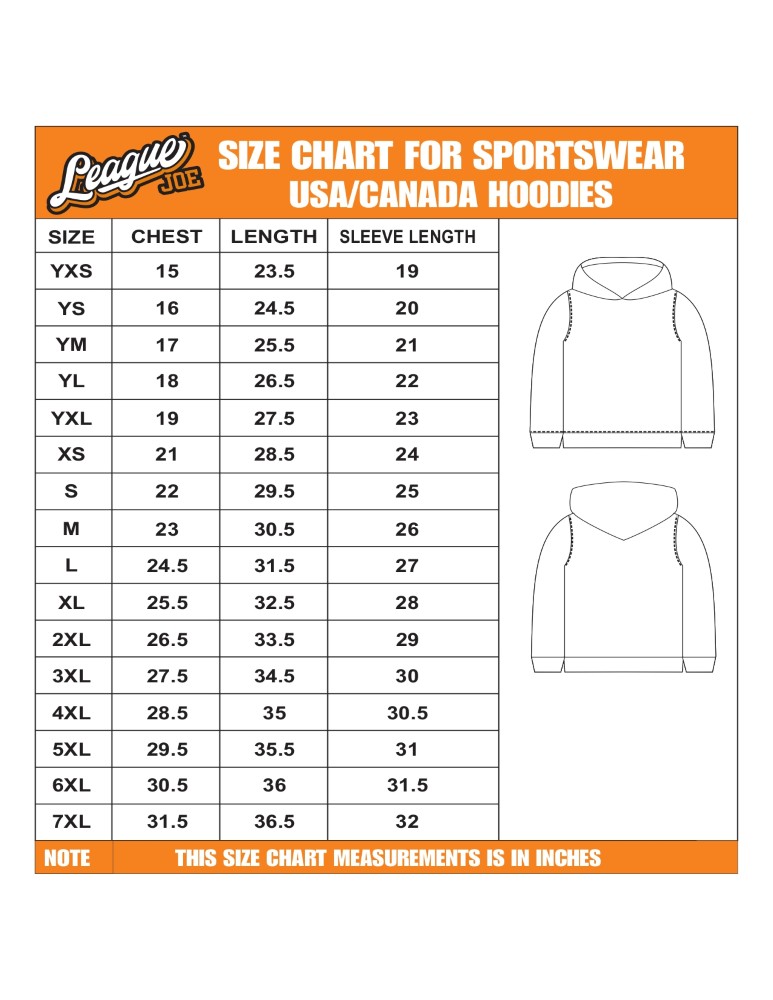 League JOE

SIZE CHART FOR SPORTSWEAR
USA/CANADA HOODIES

| SIZE | CHEST | LENGTH | SLEEVE LENGTH |
|---|---|---|---|
| YXS | 15 | 23.5 | 19 |
| YS | 16 | 24.5 | 20 |
| YM | 17 | 25.5 | 21 |
| YL | 18 | 26.5 | 22 |
| YXL | 19 | 27.5 | 23 |
| XS | 21 | 28.5 | 24 |
| S | 22 | 29.5 | 25 |
| M | 23 | 30.5 | 26 |
| L | 24.5 | 31.5 | 27 |
| XL | 25.5 | 32.5 | 28 |
| 2XL | 26.5 | 33.5 | 29 |
| 3XL | 27.5 | 34.5 | 30 |
| 4XL | 28.5 | 35 | 30.5 |
| 5XL | 29.5 | 35.5 | 31 |
| 6XL | 30.5 | 36 | 31.5 |
| 7XL | 31.5 | 36.5 | 32 |

NOTE THIS SIZE CHART MEASUREMENTS IS IN INCHES